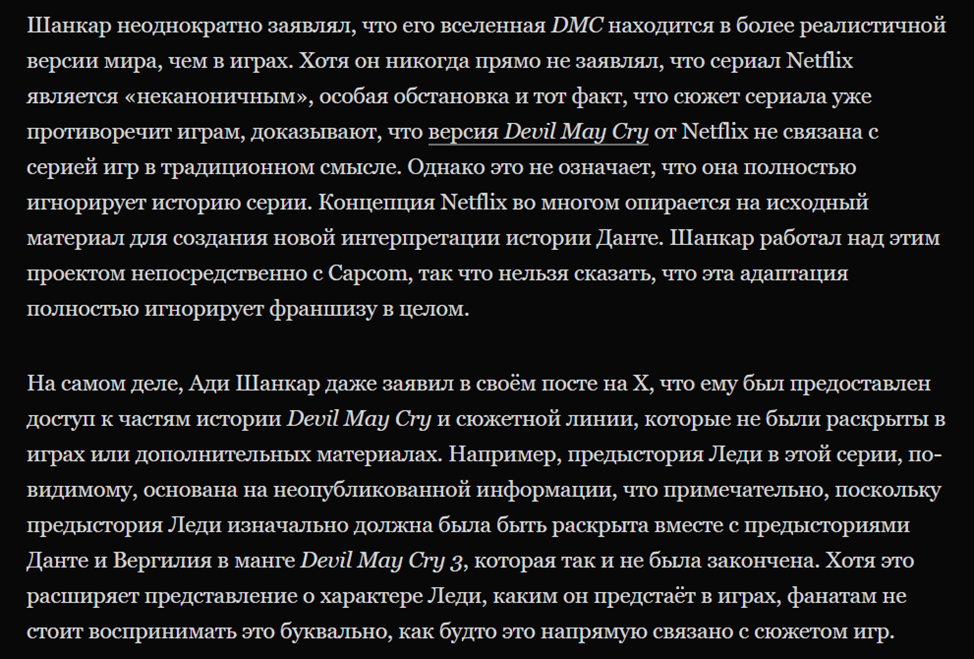 Шанкар неоднократно заявлял, что его вселенная DMC находится в более реалистичной версии мира, чем в играх. Хотя он никогда прямо не заявлял, что сериал Netflix является «неканоничным», особая обстановка и тот факт, что сюжет сериала уже противоречит играм, доказывают, что версия Devil May Cry от Netflix не связана с серией игр в традиционном смысле. Однако это не означает, что она полностью игнорирует историю серии. Концепция Netflix во многом опирается на исходный материал для создания новой интерпретации истории Данте. Шанкар работал над этим проектом непосредственно с Capcom, так что нельзя сказать, что эта адаптация полностью игнорирует франшизу в целом.

На самом деле, Ади Шанкар даже заявил в своём посте на X, что ему был предоставлен доступ к частям истории Devil May Cry и сюжетной линии, которые не были раскрыты в играх или дополнительных материалах. Например, предыстория Леди в этой серии, по-видимому, основана на неопубликованной информации, что примечательно, поскольку предыстория Леди изначально должна была быть раскрыта вместе с предысториями Данте и Вергилия в манге Devil May Cry 3, которая так и не была закончена. Хотя это расширяет представление о характере Леди, каким он предстаёт в играх, фанатам не стоит воспринимать это буквально, как будто это напрямую связано с сюжетом игр.